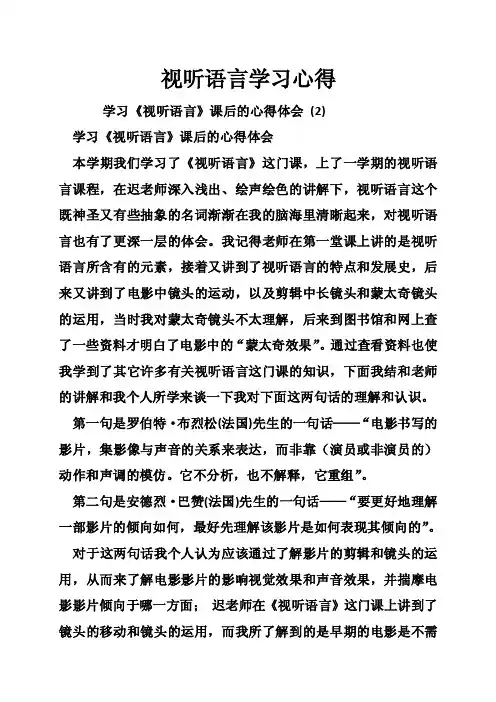 视听语言学习心得

学习《视听语言》课后的心得体会 (2)

学习《视听语言》课后的心得体会

本学期我们学习了《视听语言》这门课，上了一学期的视听语言课程，在迟老师深入浅出、绘声绘色的讲解下，视听语言这个既神圣又有些抽象的名词渐渐在我的脑海里清晰起来，对视听语言也有了更深一层的体会。我记得老师在第一堂课上讲的是视听语言所含有的元素，接着又讲到了视听语言的特点和发展史，后来又讲到了电影中镜头的运动，以及剪辑中长镜头和蒙太奇镜头的运用，当时我对蒙太奇镜头不太理解，后来到图书馆和网上查了一些资料才明白了电影中的“蒙太奇效果”。通过查看资料也使我学到了其它许多有关视听语言这门课的知识，下面我结和老师的讲解和我个人所学来谈一下我对下面这两句话的理解和认识。

第一句是罗伯特·布烈松(法国)先生的一句话——“电影书写的影片，集影像与声音的关系来表达，而非靠（演员或非演员的）动作和声调的模仿。它不分析，也不解释，它重组”。

第二句是安德烈·巴赞(法国)先生的一句话——“要更好地理解一部影片的倾向如何，最好先理解该影片是如何表现其倾向的”。

对于这两句话我个人认为应该通过了解影片的剪辑和镜头的运用，从而来了解电影影片的影响视觉效果和声音效果，并揣摩电影影片倾向于哪一方面； 迟老师在《视听语言》这门课上讲到了镜头的移动和镜头的运用，而我所了解到的是早期的电影是不需